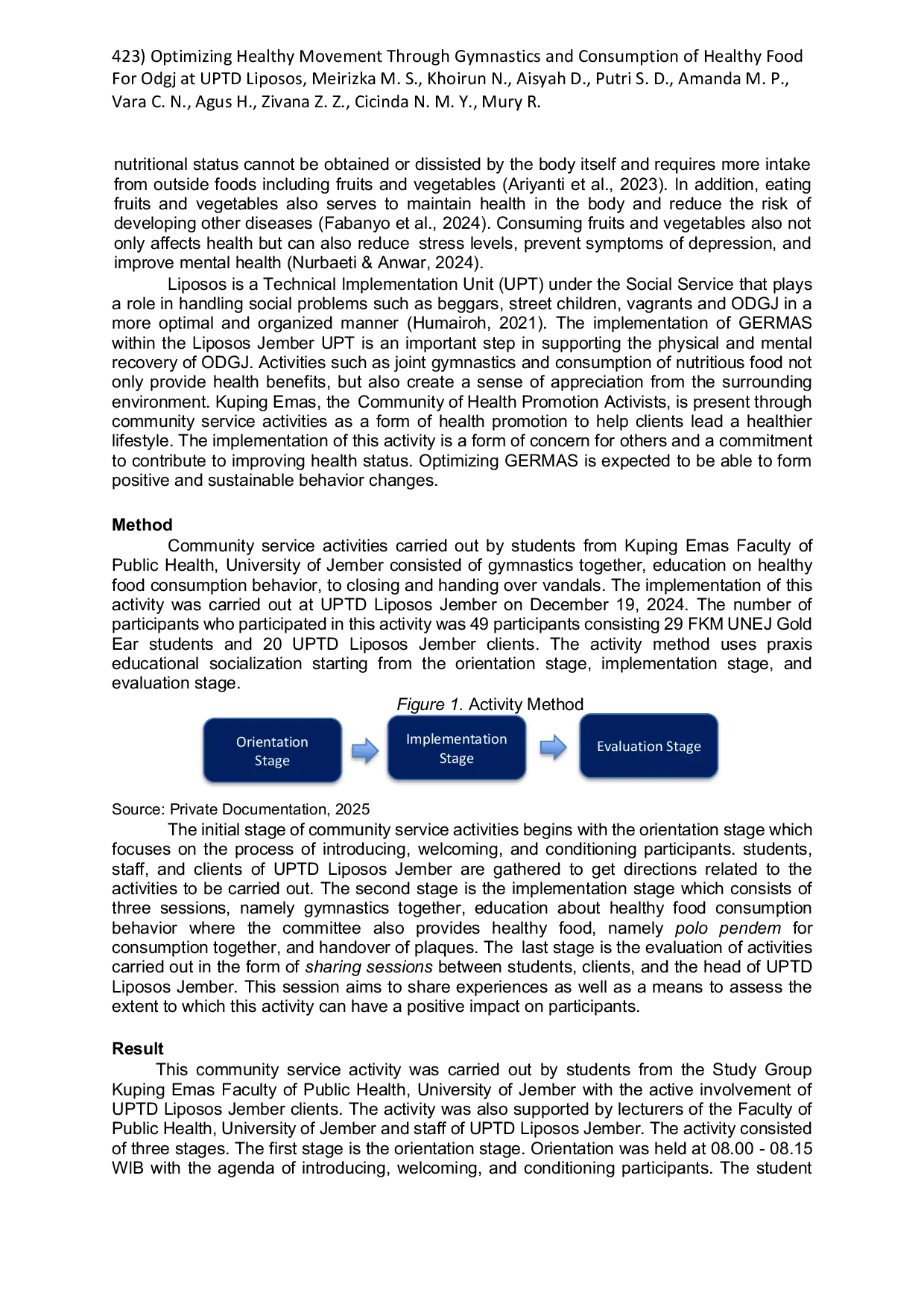 423) Optimizing Healthy Movement Through Gymnastics and Consumption of Healthy Food For Odgj at UPTD Liposos, Meirizka M. S., Khoirun N., Aisyah D., Putri S. D., Amanda M. P., Vara C. N., Agus H., Zivana Z. Z., Cicinda N. M. Y., Mury R.

nutritional status cannot be obtained or dissisted by the body itself and requires more intake from outside foods including fruits and vegetables (Ariyanti et al., 2023). In addition, eating fruits and vegetables also serves to maintain health in the body and reduce the risk of developing other diseases (Fabanyo et al., 2024). Consuming fruits and vegetables also not only affects health but can also reduce stress levels, prevent symptoms of depression, and improve mental health (Nurbaeti & Anwar, 2024).

Liposos is a Technical Implementation Unit (UPT) under the Social Service that plays a role in handling social problems such as beggars, street children, vagrants and ODGJ in a more optimal and organized manner (Humairoh, 2021). The implementation of GERMAS within the Liposos Jember UPT is an important step in supporting the physical and mental recovery of ODGJ. Activities such as joint gymnastics and consumption of nutritious food not only provide health benefits, but also create a sense of appreciation from the surrounding environment. Kuping Emas, the Community of Health Promotion Activists, is present through community service activities as a form of health promotion to help clients lead a healthier lifestyle. The implementation of this activity is a form of concern for others and a commitment to contribute to improving health status. Optimizing GERMAS is expected to be able to form positive and sustainable behavior changes.

Method

Community service activities carried out by students from Kuping Emas Faculty of Public Health, University of Jember consisted of gymnastics together, education on healthy food consumption behavior, to closing and handing over vandals. The implementation of this activity was carried out at UPTD Liposos Jember on December 19, 2024. The number of participants who participated in this activity was 49 participants consisting 29 FKM UNEJ Gold Ear students and 20 UPTD Liposos Jember clients. The activity method uses praxis educational socialization starting from the orientation stage, implementation stage, and evaluation stage.

Figure 1. Activity Method

Orientation Stage

Implementation Stage

Evaluation Stage

Source: Private Documentation, 2025

The initial stage of community service activities begins with the orientation stage which focuses on the process of introducing, welcoming, and conditioning participants. students, staff, and clients of UPTD Liposos Jember are gathered to get directions related to the activities to be carried out. The second stage is the implementation stage which consists of three sessions, namely gymnastics together, education about healthy food consumption behavior where the committee also provides healthy food, namely polo pendem for consumption together, and handover of plaques. The last stage is the evaluation of activities carried out in the form of sharing sessions between students, clients, and the head of UPTD Liposos Jember. This session aims to share experiences as well as a means to assess the extent to which this activity can have a positive impact on participants.

Result

This community service activity was carried out by students from the Study Group Kuping Emas Faculty of Public Health, University of Jember with the active involvement of UPTD Liposos Jember clients. The activity was also supported by lecturers of the Faculty of Public Health, University of Jember and staff of UPTD Liposos Jember. The activity consisted of three stages. The first stage is the orientation stage. Orientation was held at 08.00 - 08.15 WIB with the agenda of introducing, welcoming, and conditioning participants. The student